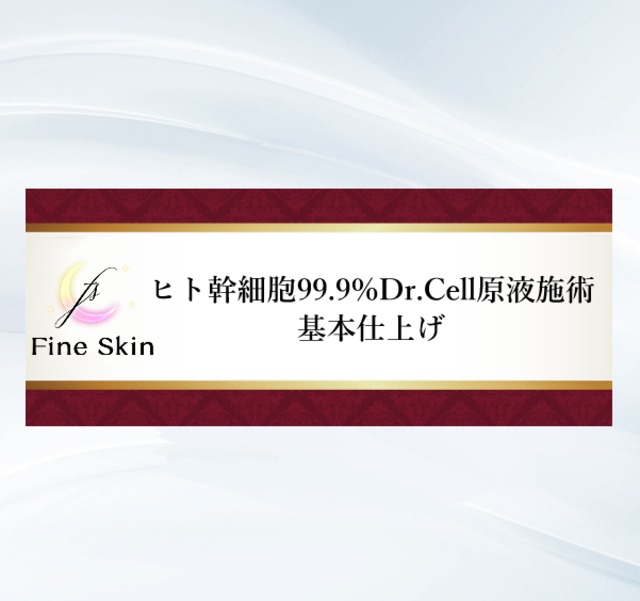 fs
Fine Skin

ヒト幹細胞99.9%Dr.Cell原液施術
基本仕上げ